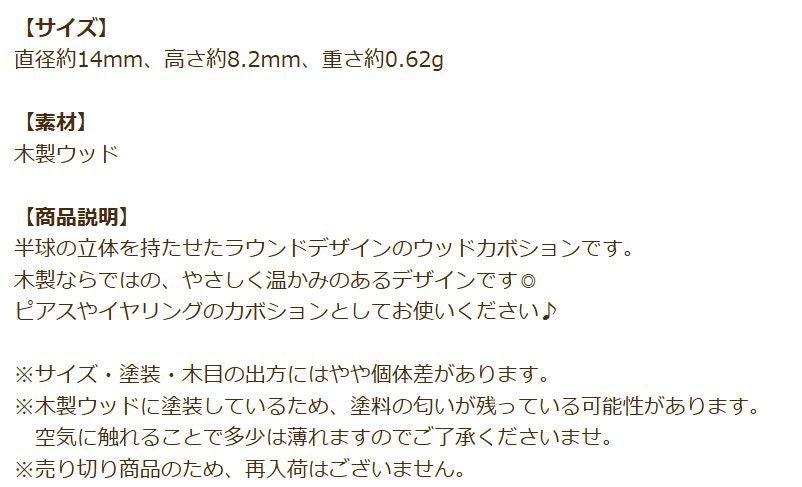 【サイズ】
直径約14mm、高さ約8.2mm、重さ約0.62g

【素材】
木製ウッド

【商品説明】
半球の立体を持たせたラウンドデザインのウッドカボションです。
木製ならではの、やさしく温かみのあるデザインです◎
ピアスやイヤリングのカボションとしてお使いください♪

※サイズ・塗装・木目の出方にはやや個体差があります。
※木製ウッドに塗装しているため、塗料の匂いが残っている可能性があります。
　空気に触れることで多少は薄れますのでご了承くださいませ。
※売り切り商品のため、再入荷はございません。